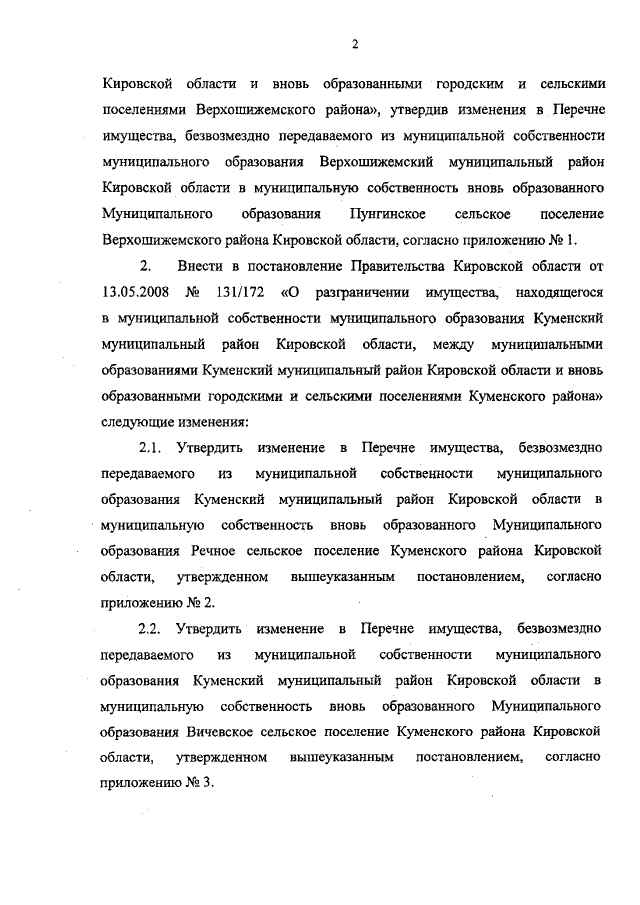 2

Кировской области и вновь образованными городским и сельскими поселениями Верхошижемского района», утвердив изменения в Перечне имущества, безвозмездно передаваемого из муниципальной собственности муниципального образования Верхошижемский муниципальный район Кировской области в муниципальную собственность вновь образованного Муниципального образования Пунгинское сельское поселение Верхошижемского района Кировской области, согласно приложению № 1.

2. Внести в постановление Правительства Кировской области от 13.05.2008 № 131/172 «О разграничении имущества, находящегося в муниципальной собственности муниципального образования Куменский муниципальный район Кировской области, между муниципальными образованиями Куменский муниципальный район Кировской области и вновь образованными городскими и сельскими поселениями Куменского района» следующие изменения:

2.1. Утвердить изменение в Перечне имущества, безвозмездно передаваемого из муниципальной собственности муниципального образования Куменский муниципальный район Кировской области в муниципальную собственность вновь образованного Муниципального образования Речное сельское поселение Куменского района Кировской области, утвержденном вышеуказанным постановлением, согласно приложению № 2.

2.2. Утвердить изменение в Перечне имущества, безвозмездно передаваемого из муниципальной собственности муниципального образования Куменский муниципальный район Кировской области в муниципальную собственность вновь образованного Муниципального образования Вичевское сельское поселение Куменского района Кировской области, утвержденном вышеуказанным постановлением, согласно приложению № 3.